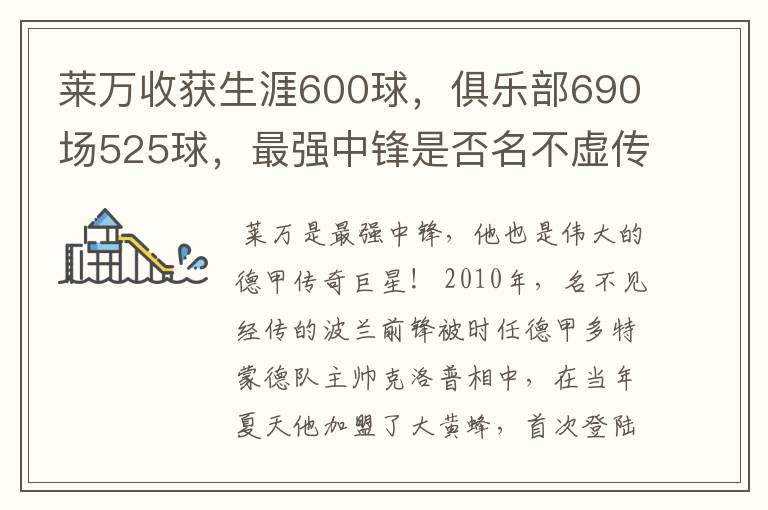 莱万收获生涯600球，俱乐部690场525球，最强中锋是否名不虚传

莱万是最强中锋，他也是伟大的德甲传奇巨星！2010年，名不见经传的波兰前锋被时任德甲多特蒙德队主帅克洛普相中，在当年夏天他加盟了大黄蜂，首次登陆